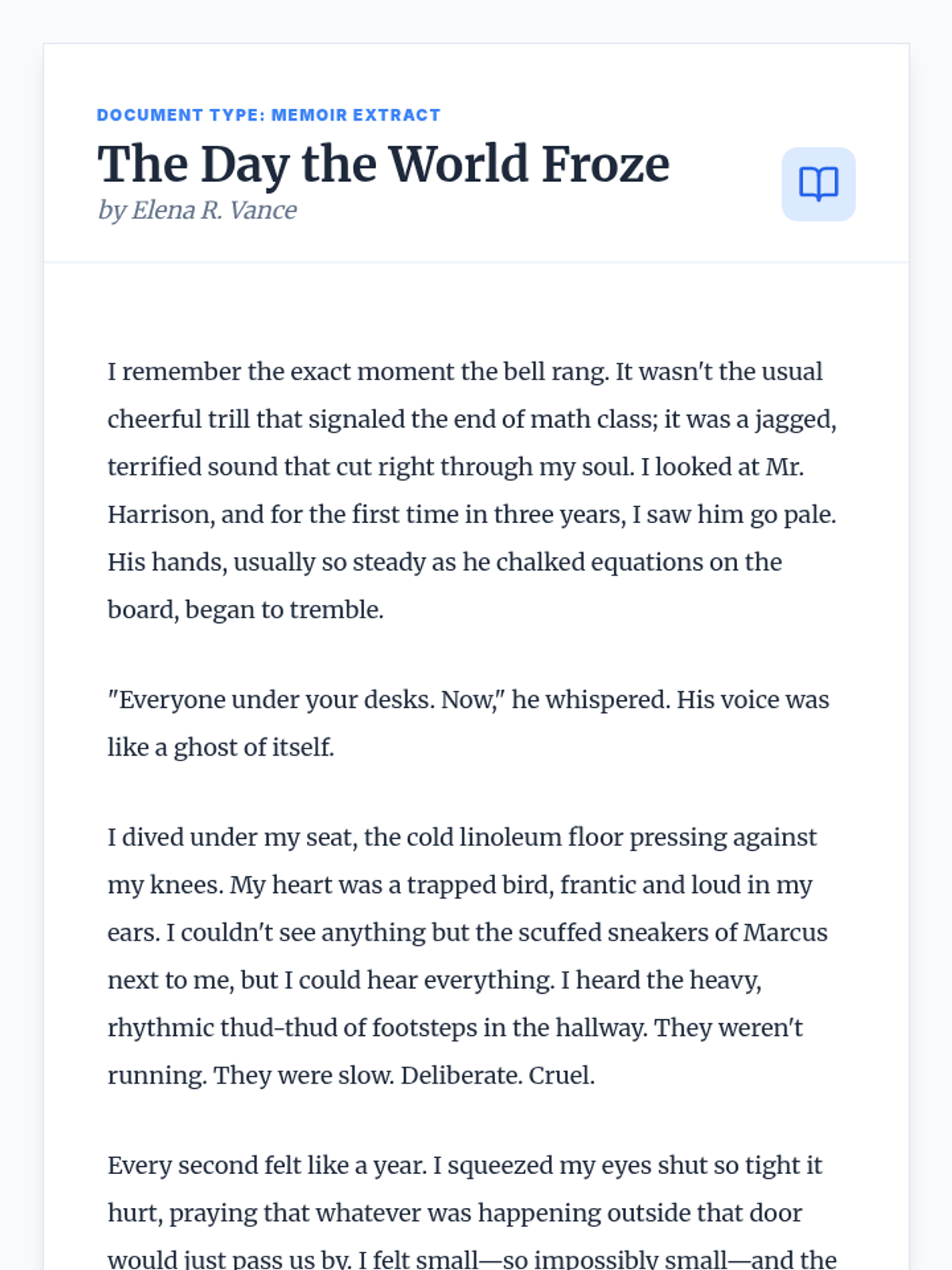 DOCUMENT TYPE: MEMOIR EXTRACT

The Day the World Froze

by Elena R. Vance

I remember the exact moment the bell rang. It wasn't the usual cheerful trill that signaled the end of math class; it was a jagged, terrified sound that cut right through my soul. I looked at Mr. Harrison, and for the first time in three years, I saw him go pale. His hands, usually so steady as he chalked equations on the board, began to tremble.

"Everyone under your desks. Now," he whispered. His voice was like a ghost of itself.

I dived under my seat, the cold linoleum floor pressing against my knees. My heart was a trapped bird, frantic and loud in my ears. I couldn't see anything but the scuffed sneakers of Marcus next to me, but I could hear everything. I heard the heavy, rhythmic thud-thud of footsteps in the hallway. They weren't running. They were slow. Deliberate. Cruel.

Every second felt like a year. I squeezed my eyes shut so tight it hurt, praying that whatever was happening outside that door would just pass us by. I felt small—so impossibly small—and the